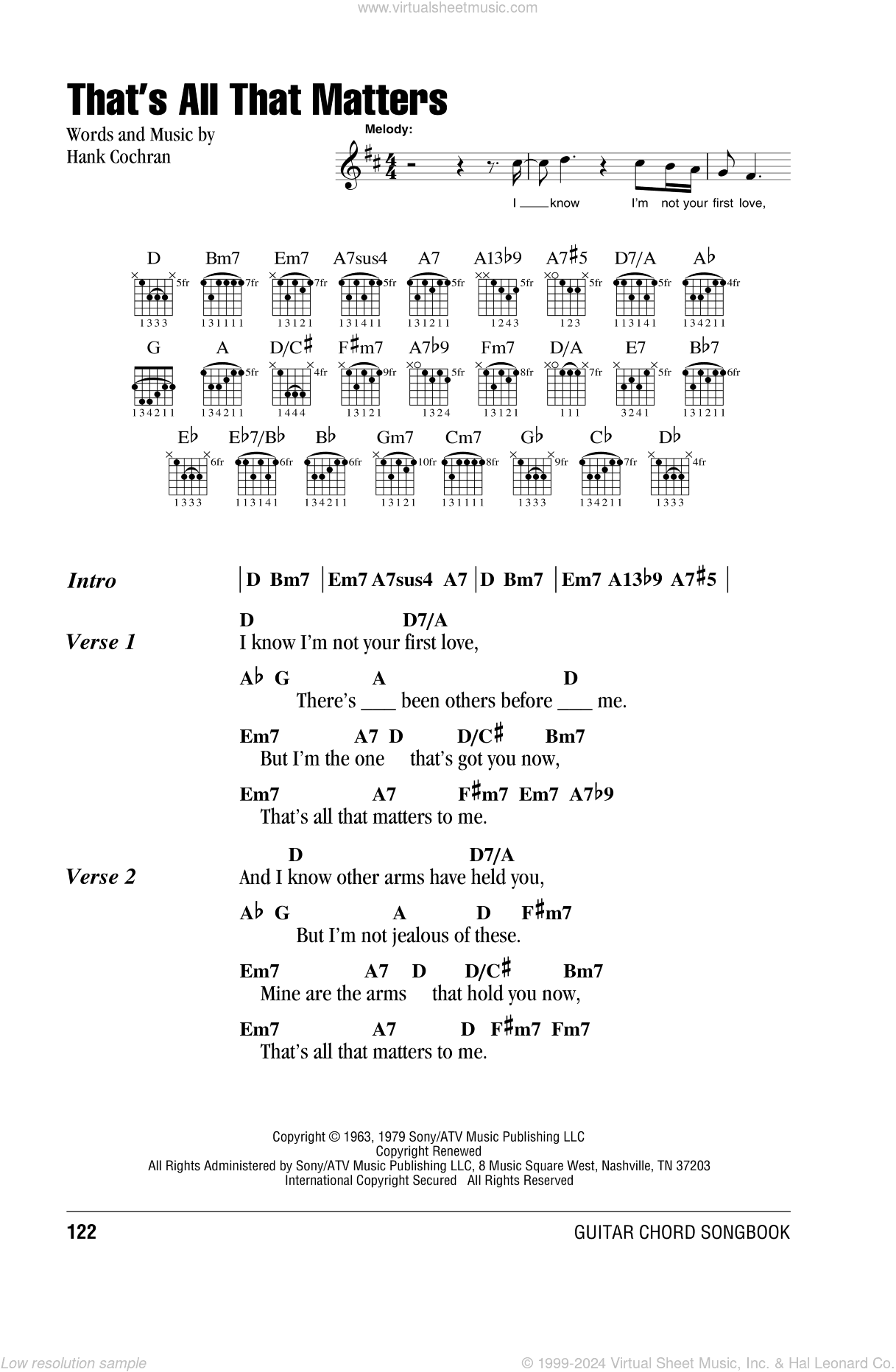 www.virtualsheetmusic.com

That's All That Matters

Words and Music by
Hank Cochran

Melody:

I ___ know I'm not your first love,

D 5fr 1333
Bm7 7fr 131111
Em7 7fr 13121
A7sus4 5fr 131411
A7 5fr 131211
A13♭9 5fr 1243
A7♯5 5fr 123
D7/A 5fr 113141
A♭ 4fr 134211
G 134211
A 5fr 134211
D/C♯ 4fr 1444
F♯m7 9fr 13121
A7♭9 5fr 1324
Fm7 8fr 13121
D/A 7fr 111
E7 5fr 3241
B♭7 6fr 131211
E♭ 6fr 1333
E♭7/B♭ 6fr 113141
B♭ 6fr 134211
Gm7 10fr 13121
Cm7 8fr 131111
G♭ 9fr 1333
C♭ 7fr 134211
D♭ 4fr 1333

Intro | D Bm7 | Em7 A7sus4 A7 | D Bm7 | Em7 A13♭9 A7♯5 |

Verse 1
D D7/A
I know I'm not your first love,
A♭ G A D
There's ___ been others before ___ me.
Em7 A7 D D/C♯ Bm7
But I'm the one that's got you now,
Em7 A7 F♯m7 Em7 A7♭9
That's all that matters to me.

Verse 2
D D7/A
And I know other arms have held you,
A♭ G A D F♯m7
But I'm not jealous of these.
Em7 A7 D D/C♯ Bm7
Mine are the arms that hold you now,
Em7 A7 D F♯m7 Fm7
That's all that matters to me.

Copyright © 1963, 1979 Sony/ATV Music Publishing LLC
Copyright Renewed
All Rights Administered by Sony/ATV Music Publishing LLC, 8 Music Square West, Nashville, TN 37203
International Copyright Secured All Rights Reserved

122 GUITAR CHORD SONGBOOK

Low resolution sample © 1999-2024 Virtual Sheet Music, Inc. & Hal Leonard Co.